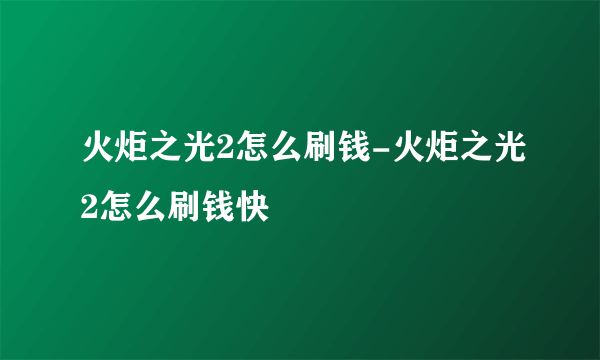 火炬之光2怎么刷钱-火炬之光2怎么刷钱快